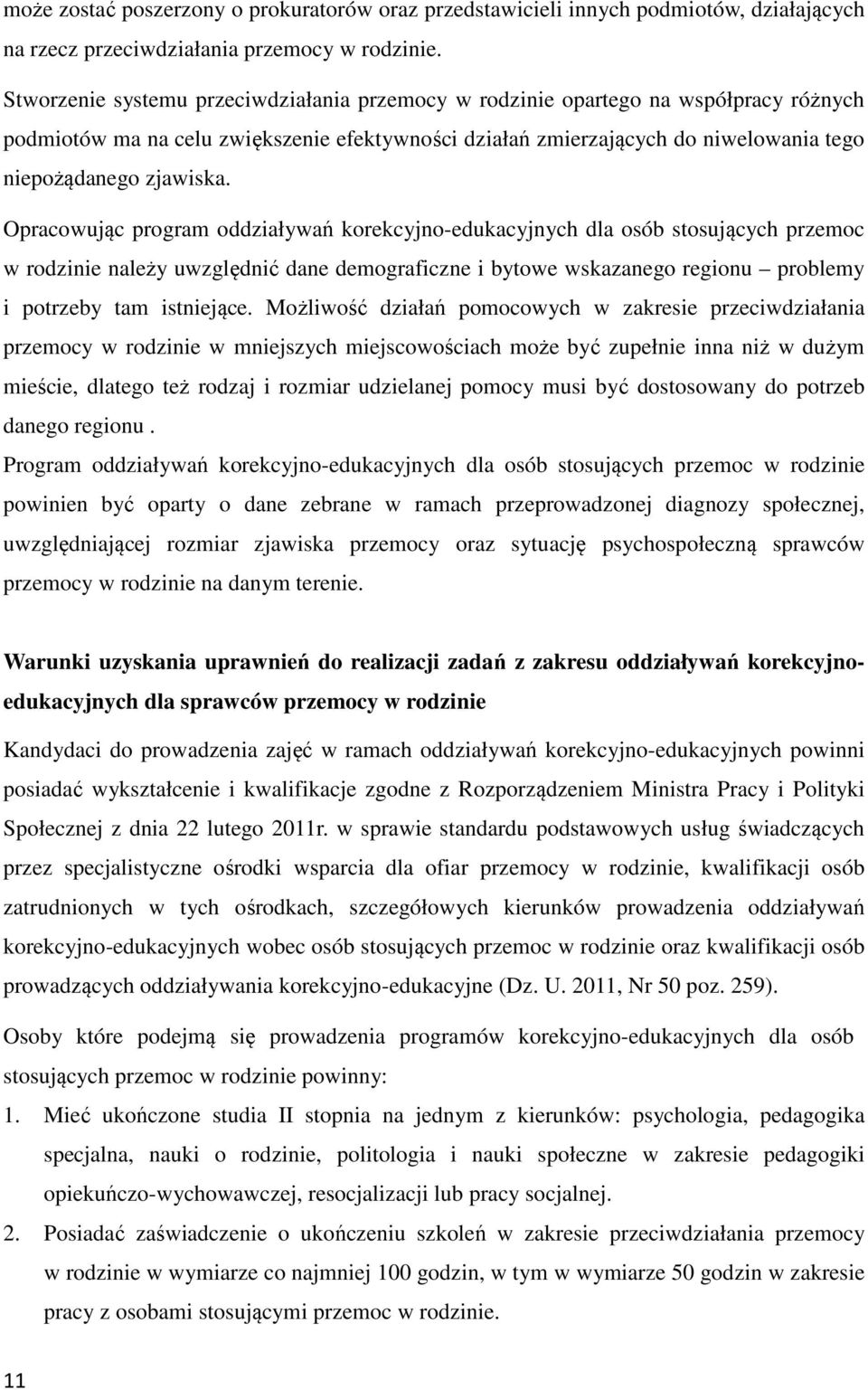 może zostać poszerzony o prokuratorów oraz przedstawicieli innych podmiotów, działających na rzecz przeciwdziałania przemocy w rodzinie.

Stworzenie systemu przeciwdziałania przemocy w rodzinie opartego na współpracy różnych podmiotów ma na celu zwiększenie efektywności działań zmierzających do niwelowania tego niepożądanego zjawiska.

Opracowując program oddziaływań korekcyjno-edukacyjnych dla osób stosujących przemoc w rodzinie należy uwzględnić dane demograficzne i bytowe wskazanego regionu – problemy i potrzeby tam istniejące. Możliwość działań pomocowych w zakresie przeciwdziałania przemocy w rodzinie w mniejszych miejscowościach może być zupełnie inna niż w dużym mieście, dlatego też rodzaj i rozmiar udzielanej pomocy musi być dostosowany do potrzeb danego regionu .

Program oddziaływań korekcyjno-edukacyjnych dla osób stosujących przemoc w rodzinie powinien być oparty o dane zebrane w ramach przeprowadzonej diagnozy społecznej, uwzględniającej rozmiar zjawiska przemocy oraz sytuację psychospołeczną sprawców przemocy w rodzinie na danym terenie.

Warunki uzyskania uprawnień do realizacji zadań z zakresu oddziaływań korekcyjno-edukacyjnych dla sprawców przemocy w rodzinie

Kandydaci do prowadzenia zajęć w ramach oddziaływań korekcyjno-edukacyjnych powinni posiadać wykształcenie i kwalifikacje zgodne z Rozporządzeniem Ministra Pracy i Polityki Społecznej z dnia 22 lutego 2011r. w sprawie standardu podstawowych usług świadczących przez specjalistyczne ośrodki wsparcia dla ofiar przemocy w rodzinie, kwalifikacji osób zatrudnionych w tych ośrodkach, szczegółowych kierunków prowadzenia oddziaływań korekcyjno-edukacyjnych wobec osób stosujących przemoc w rodzinie oraz kwalifikacji osób prowadzących oddziaływania korekcyjno-edukacyjne (Dz. U. 2011, Nr 50 poz. 259).

Osoby które podejmą się prowadzenia programów korekcyjno-edukacyjnych dla osób stosujących przemoc w rodzinie powinny:

1. Mieć ukończone studia II stopnia na jednym z kierunków: psychologia, pedagogika specjalna, nauki o rodzinie, politologia i nauki społeczne w zakresie pedagogiki opiekuńczo-wychowawczej, resocjalizacji lub pracy socjalnej.
2. Posiadać zaświadczenie o ukończeniu szkoleń w zakresie przeciwdziałania przemocy w rodzinie w wymiarze co najmniej 100 godzin, w tym w wymiarze 50 godzin w zakresie pracy z osobami stosującymi przemoc w rodzinie.

11